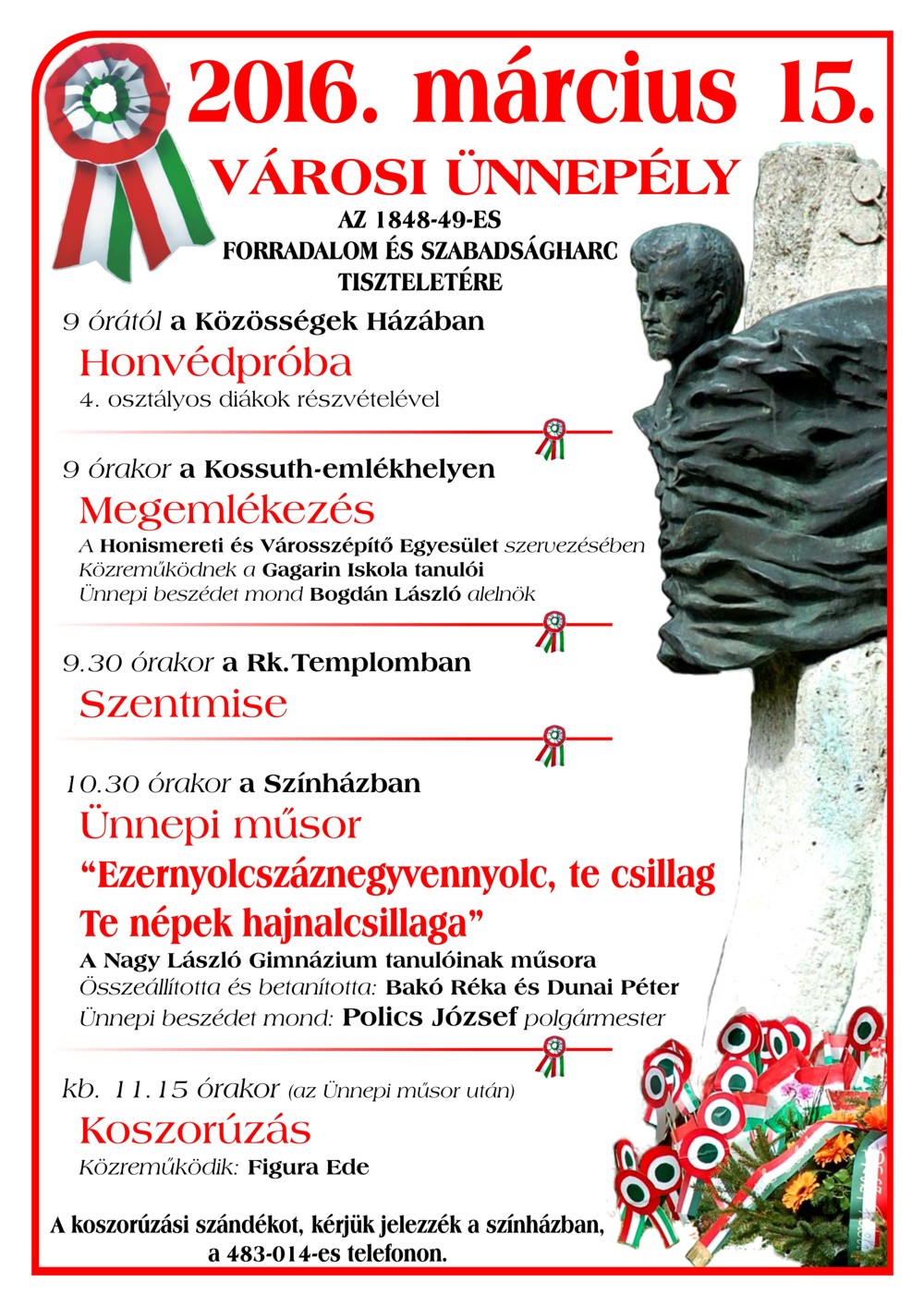 2016. március 15.

VÁROSI ÜNNEPÉLY

AZ 1848-49-ES FORRADALOM ÉS SZABADSÁGHARC TISZTELETÉRE

9 órától a Közösségek Házában

Honvédpróba

4. osztályos diákok részvételével

9 órakor a Kossuth-emlékhelyen

Megemlékezés

A Honismereti és Városszépítő Egyesület szervezésében
Közreműködnek a Gagarin Iskola tanulói
Ünnepi beszédet mond Bogdán László alelnök

9.30 órakor a Rk.Templomban

Szentmise

10.30 órakor a Színházban

Ünnepi műsor

“Ezernyolcszáznegyvennyolc, te csillag
Te népek hajnalcsillaga”

A Nagy László Gimnázium tanulóinak műsora
Összeállította és betanította: Bakó Réka és Dunai Péter
Ünnepi beszédet mond: Polics József polgármester

kb. 11.15 órakor (az Ünnepi műsor után)

Koszorúzás

Közreműködik: Figura Ede

A koszorúzási szándékot, kérjük jelezzék a színházban, a 483-014-es telefonon.